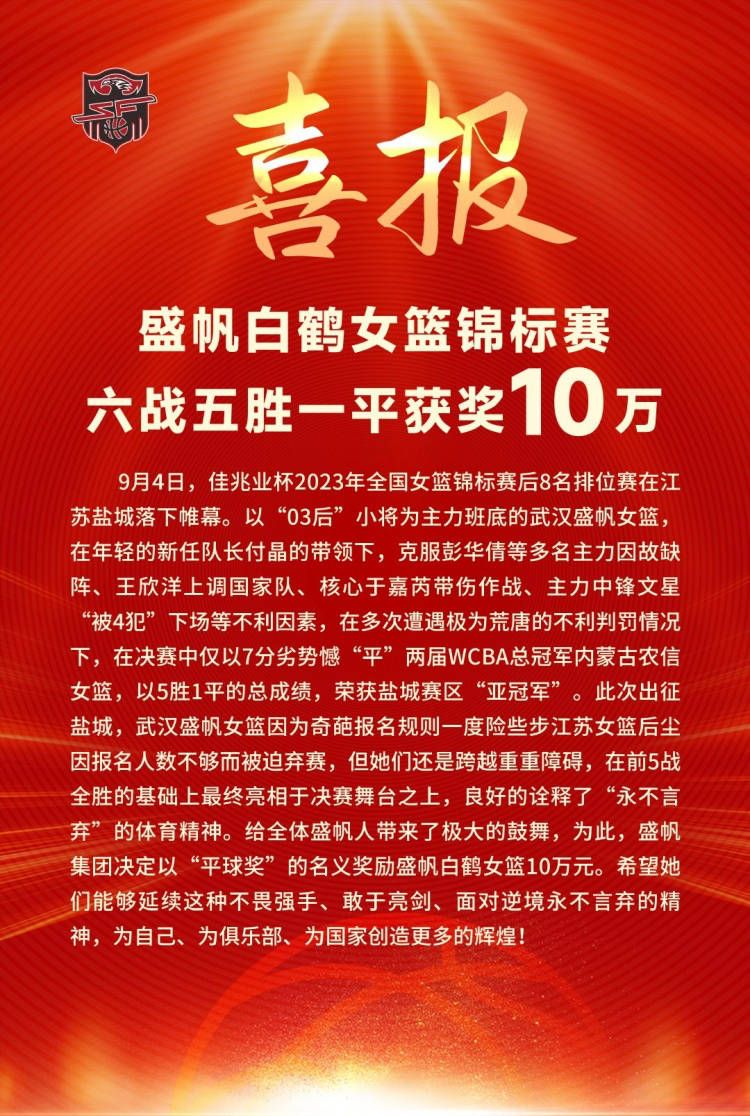 喜报

盛帆白鹤女篮锦标赛
六战五胜一平获奖10万

9月4日，佳兆业杯2023年全国女篮锦标赛后8名排位赛在江苏盐城落下帷幕。以“03后”小将为主力班底的武汉盛帆女篮，在年轻的新任队长付晶的带领下，克服彭华倩等多名主力因故缺阵、王欣洋上调国家队、核心于嘉芮带伤作战、主力中锋文星“被4犯”下场等不利因素，在多次遭遇极为荒唐的不利判罚情况下，在决赛中仅以7分劣势憾“平”两届WCBA总冠军内蒙古农信女篮，以5胜1平的总成绩，荣获盐城赛区“亚冠军”。此次出征盐城，武汉盛帆女篮因为奇葩报名规则一度险些步江苏女篮后尘因报名人数不够而被迫弃赛，但她们还是跨越重重障碍，在前5战全胜的基础上最终亮相于决赛舞台之上，良好的诠释了“永不言弃”的体育精神。给全体盛帆人带来了极大的鼓舞，为此，盛帆集团决定以“平球奖”的名义奖励盛帆白鹤女篮10万元。希望她们能够延续这种不畏强手、敢于亮剑、面对逆境永不言弃的精神，为自己、为俱乐部、为国家创造更多的辉煌！